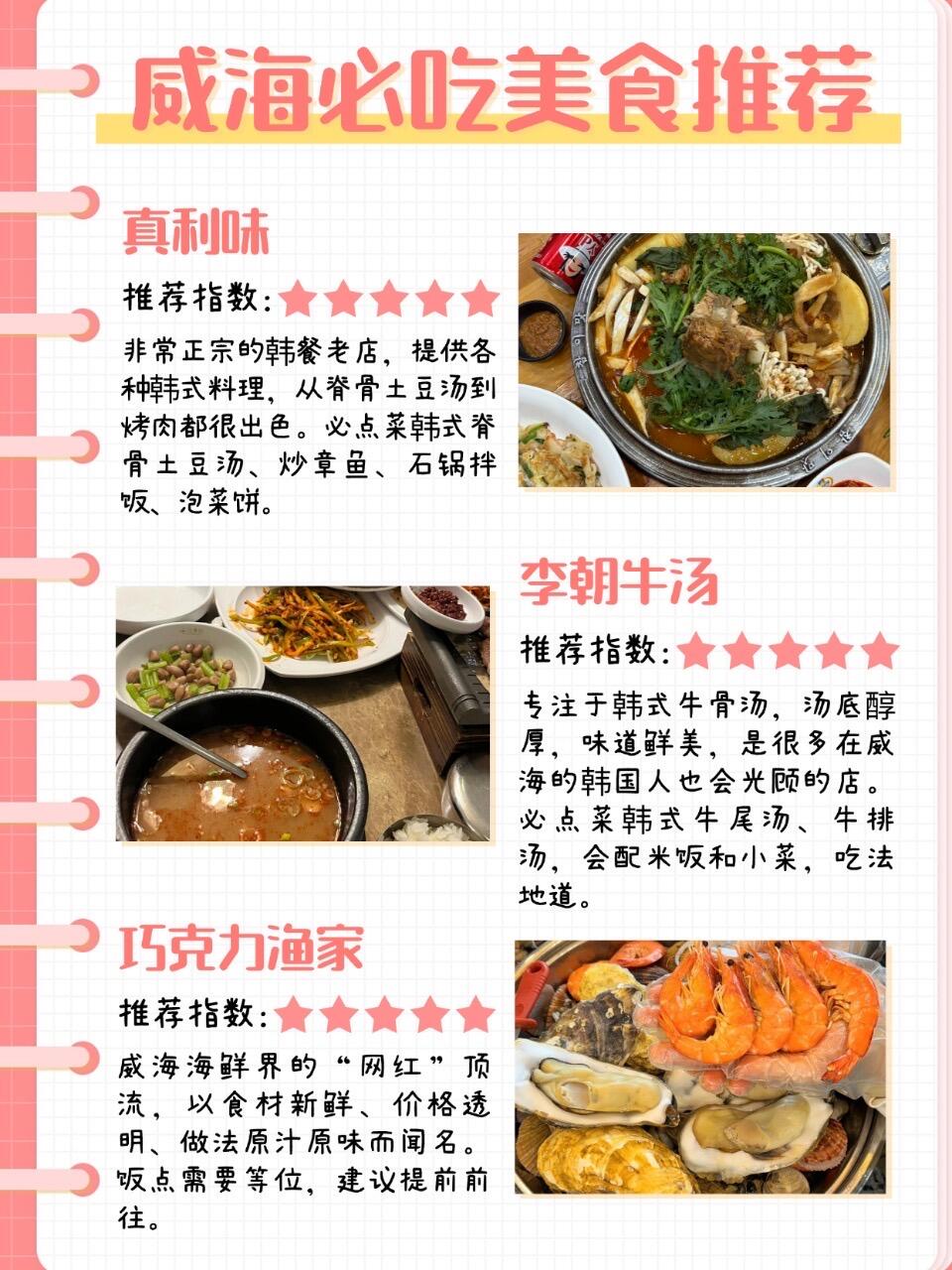 威海必吃美食推荐

真利味

推荐指数:★★★★★

非常正宗的韩餐老店，提供各种韩式料理，从脊骨土豆汤到烤肉都很出色。必点菜韩式脊骨土豆汤、炒章鱼、石锅拌饭、泡菜饼。

李朝牛汤

推荐指数:★★★★★

专注于韩式牛骨汤，汤底醇厚，味道鲜美，是很多在威海的韩国人也会光顾的店。必点菜韩式牛尾汤、牛排汤，会配米饭和小菜，吃法地道。

巧克力渔家

推荐指数:★★★★★

威海海鲜界的“网红”顶流，以食材新鲜、价格透明、做法原汁原味而闻名。饭点需要等位，建议提前前往。